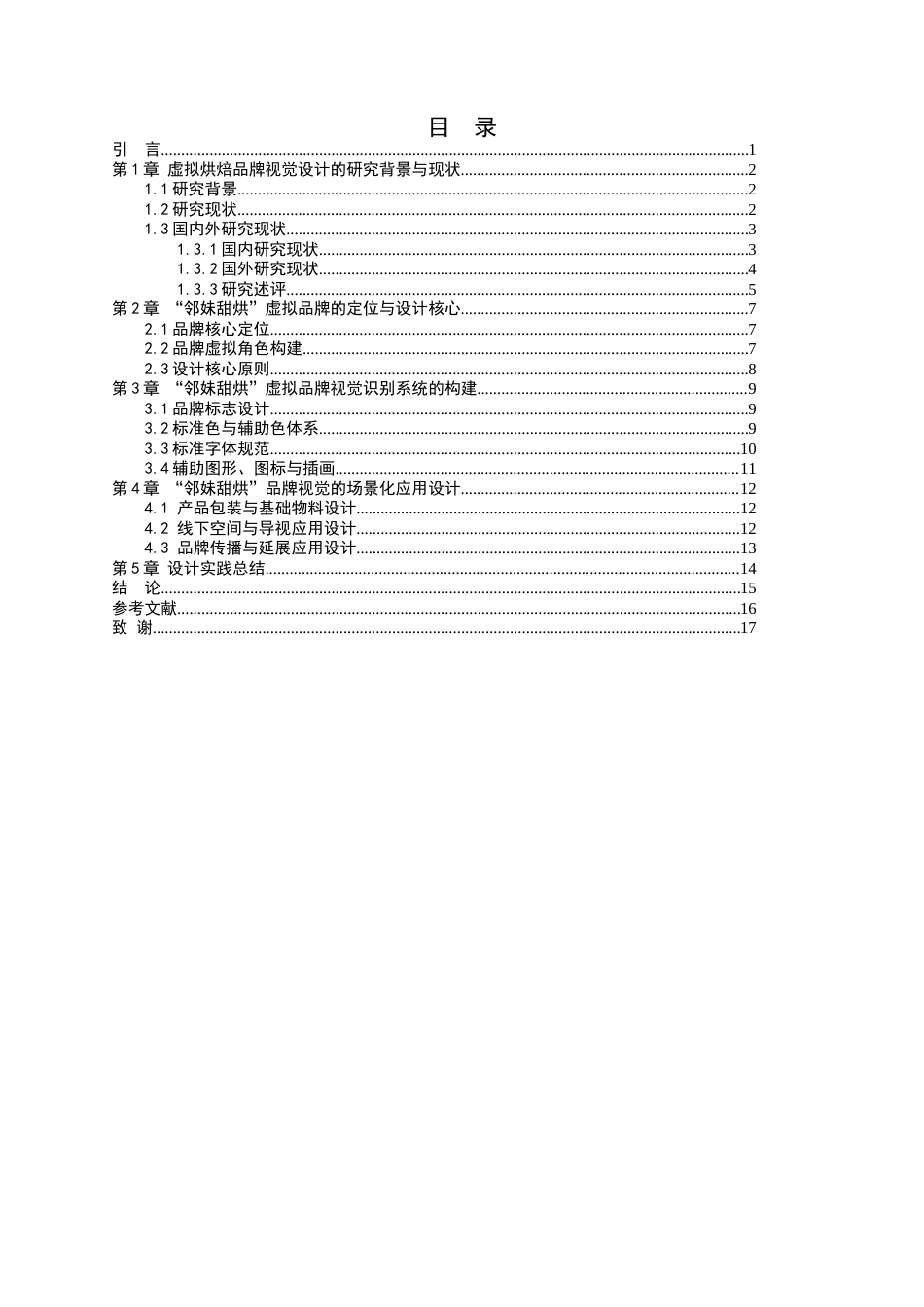 目　录

引　言 1
第1章 虚拟烘焙品牌视觉设计的研究背景与现状 2
1.1研究背景 2
1.2研究现状 2
1.3国内外研究现状 3
1.3.1国内研究现状 3
1.3.2国外研究现状 4
1.3.3研究述评 5
第2章 “邻妹甜烘”虚拟品牌的定位与设计核心 7
2.1品牌核心定位 7
2.2品牌虚拟角色构建 7
2.3设计核心原则 8
第3章 “邻妹甜烘”虚拟品牌视觉识别系统的构建 9
3.1品牌标志设计 9
3.2标准色与辅助色体系 9
3.3标准字体规范 10
3.4辅助图形、图标与插画 11
第4章 “邻妹甜烘”品牌视觉的场景化应用设计 12
4.1 产品包装与基础物料设计 12
4.2 线下空间与导视应用设计 12
4.3 品牌传播与延展应用设计 13
第5章 设计实践总结 14
结　论 15
参考文献 16
致　谢 17